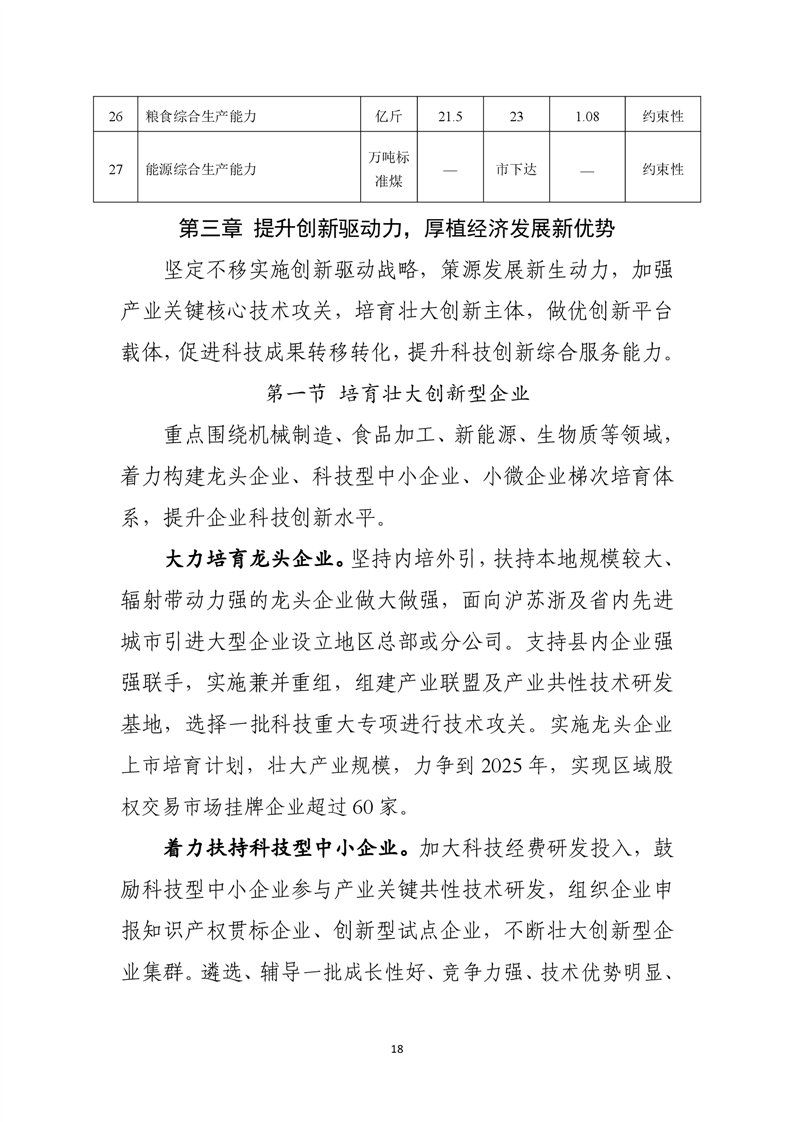 | 26 | 粮食综合生产能力 | 亿斤 | 21.5 | 23 | 1.08 | 约束性 |
|---|---|---|---|---|---|---|
| 27 | 能源综合生产能力 | 万吨标准煤 | — | 市下达 | — | 约束性 |

第三章 提升创新驱动力，厚植经济发展新优势

坚定不移实施创新驱动战略，策源发展新生动力，加强产业关键核心技术攻关，培育壮大创新主体，做优创新平台载体，促进科技成果转移转化，提升科技创新综合服务能力。

第一节 培育壮大创新型企业

重点围绕机械制造、食品加工、新能源、生物质等领域，着力构建龙头企业、科技型中小企业、小微企业梯次培育体系，提升企业科技创新水平。

大力培育龙头企业。坚持内培外引，扶持本地规模较大、辐射带动力强的龙头企业做大做强，面向沪苏浙及省内先进城市引进大型企业设立地区总部或分公司。支持县内企业强强联手，实施兼并重组，组建产业联盟及产业共性技术研发基地，选择一批科技重大专项进行技术攻关。实施龙头企业上市培育计划，壮大产业规模，力争到2025年，实现区域股权交易市场挂牌企业超过60家。

着力扶持科技型中小企业。加大科技经费研发投入，鼓励科技型中小企业参与产业关键共性技术研发，组织企业申报知识产权贯标企业、创新型试点企业，不断壮大创新型企业集群。遴选、辅导一批成长性好、竞争力强、技术优势明显、

18